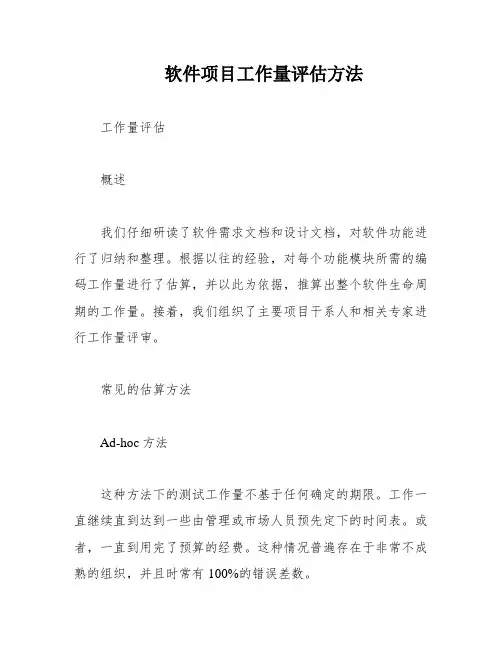 软件项目工作量评估方法

工作量评估

概述

我们仔细研读了软件需求文档和设计文档，对软件功能进行了归纳和整理。根据以往的经验，对每个功能模块所需的编码工作量进行了估算，并以此为依据，推算出整个软件生命周期的工作量。接着，我们组织了主要项目干系人和相关专家进行工作量评审。

常见的估算方法

Ad-hoc 方法

这种方法下的测试工作量不基于任何确定的期限。工作一直继续直到达到一些由管理或市场人员预先定下的时间表。或者，一直到用完了预算的经费。这种情况普遍存在于非常不成熟的组织，并且时常有 100%的错误差数。